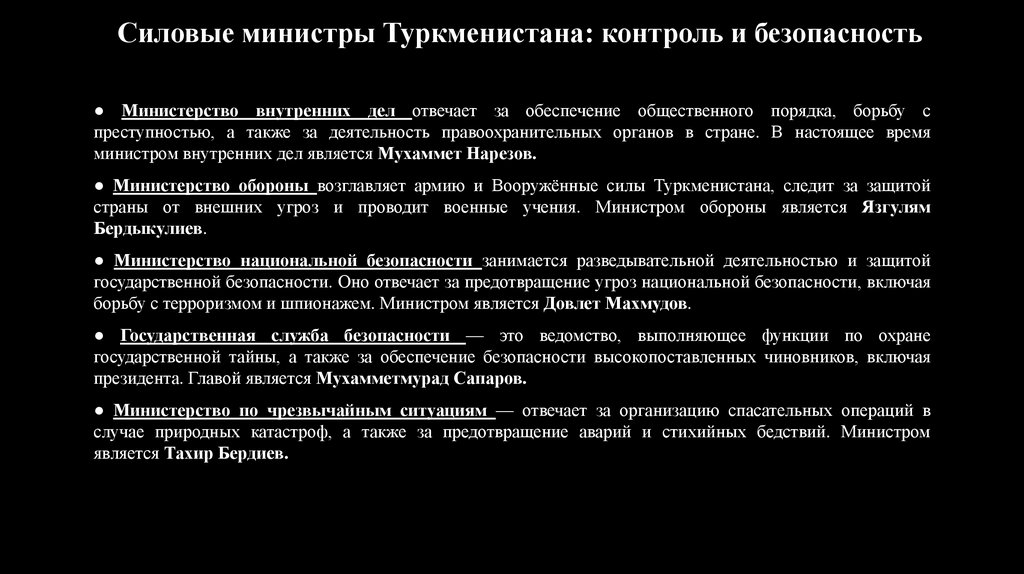 Силовые министры Туркменистана: контроль и безопасность

● Министерство внутренних дел отвечает за обеспечение общественного порядка, борьбу с преступностью, а также за деятельность правоохранительных органов в стране. В настоящее время министром внутренних дел является Мухаммет Нарезов.

● Министерство обороны возглавляет армию и Вооружённые силы Туркменистана, следит за защитой страны от внешних угроз и проводит военные учения. Министром обороны является Язгулям Бердыкулиев.

● Министерство национальной безопасности занимается разведывательной деятельностью и защитой государственной безопасности. Оно отвечает за предотвращение угроз национальной безопасности, включая борьбу с терроризмом и шпионажем. Министром является Довлет Махмудов.

● Государственная служба безопасности — это ведомство, выполняющее функции по охране государственной тайны, а также за обеспечение безопасности высокопоставленных чиновников, включая президента. Главой является Мухамметмурад Сапаров.

● Министерство по чрезвычайным ситуациям — отвечает за организацию спасательных операций в случае природных катастроф, а также за предотвращение аварий и стихийных бедствий. Министром является Тахир Бердиев.